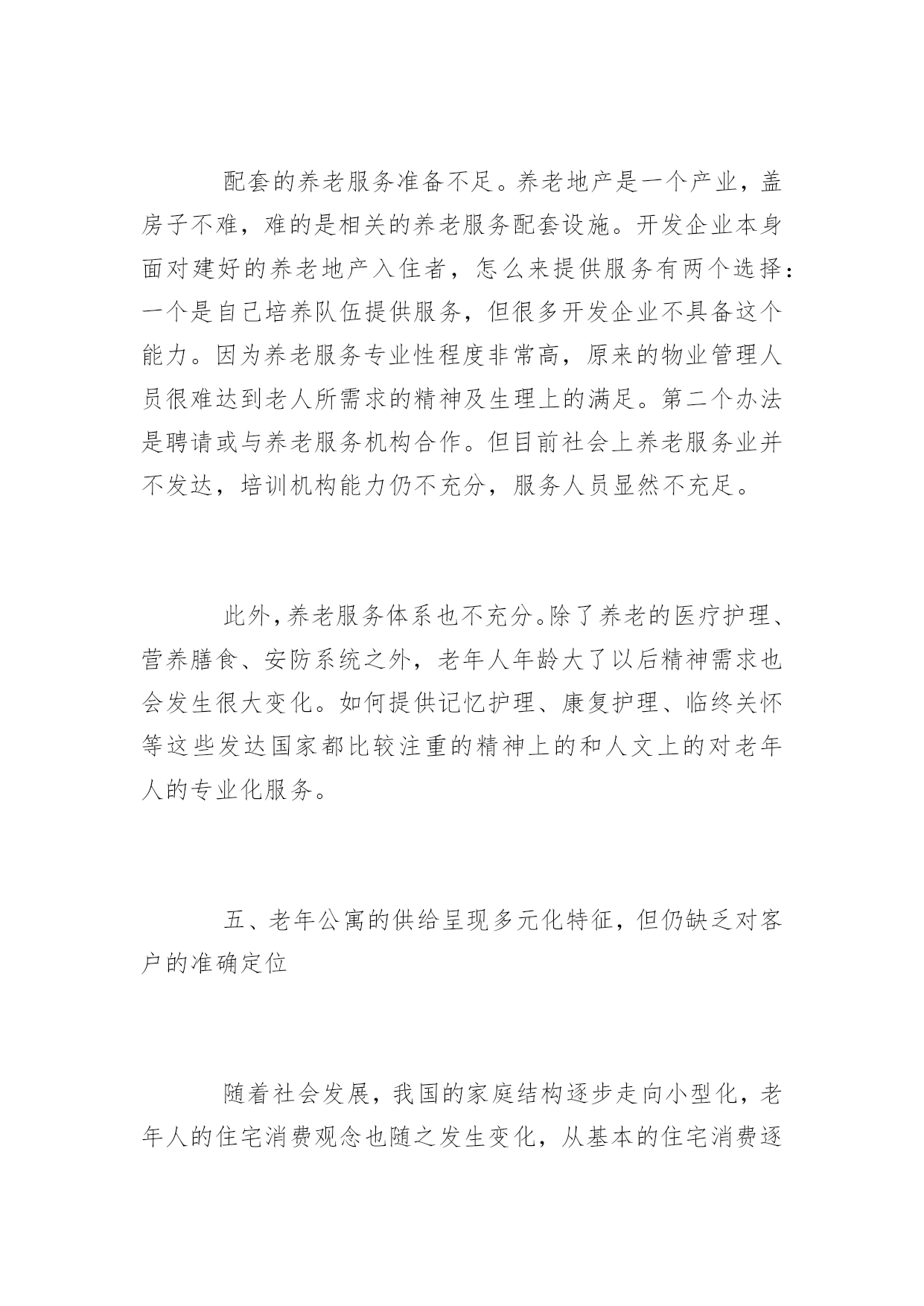 配套的养老服务准备不足。养老地产是一个产业，盖房子不难，难的是相关的养老服务配套设施。开发企业本身面对建好的养老地产入住者，怎么来提供服务有两个选择：一个是自己培养队伍提供服务，但很多开发企业不具备这个能力。因为养老服务专业性程度非常高，原来的物业管理人员很难达到老人所需求的精神及生理上的满足。第二个办法是聘请或与养老服务机构合作。但目前社会上养老服务业并不发达，培训机构能力仍不充分，服务人员显然不充足。

此外，养老服务体系也不充分。除了养老的医疗护理、营养膳食、安防系统之外，老年人年龄大了以后精神需求也会发生很大变化。如何提供记忆护理、康复护理、临终关怀等这些发达国家都比较注重的精神上的和人文上的对老年人的专业化服务。

五、老年公寓的供给呈现多元化特征，但仍缺乏对客户的准确定位

随着社会发展，我国的家庭结构逐步走向小型化，老年人的住宅消费观念也随之发生变化，从基本的住宅消费逐